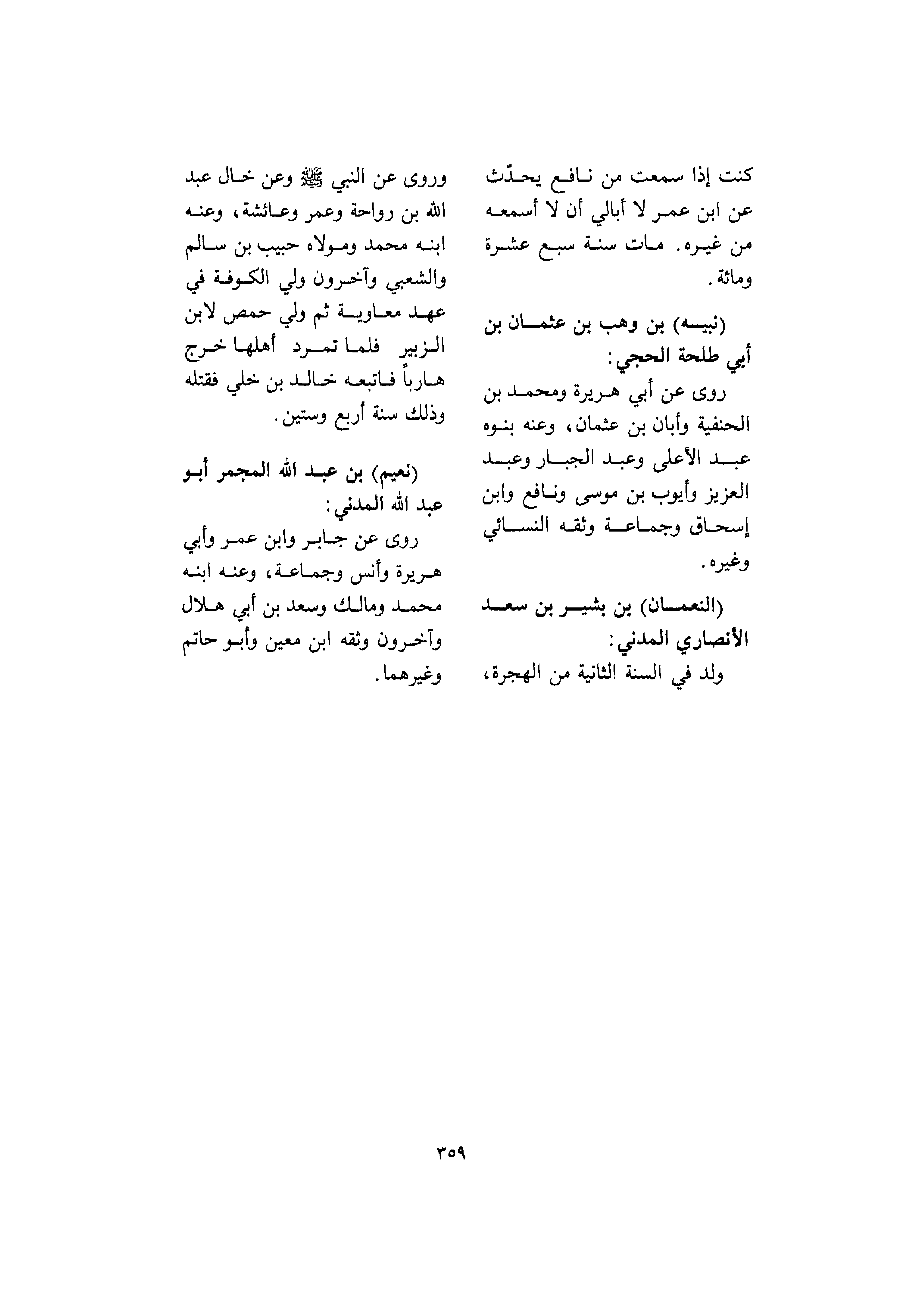 كنت إذا سمعت من نافع يحدّث عن ابن عمر لا أبالي أن لا أسمعه من غيره. مات سنة سبع عشرة ومائة.

(نبيه) بن وهب بن عثمان بن أبي طلحة الحجي:

روى عن أبي هريرة ومحمد بن الحنفية وأبان بن عثمان، وعنه بنوه عبد الأعلى وعبد الجبار وعبد العزيز وأيوب بن موسى ونافع وابن إسحاق وجماعة وثقه النسائي وغيره.

(النعمان) بن بشير بن سعد الأنصاري المدني:

ولد في السنة الثانية من الهجرة، وروى عن النبي ﷺ وعن خال عبد الله بن رواحة وعمر وعائشة، وعنه ابنه محمد ومولاه حبيب بن سالم والشعبي وآخرون ولي الكوفة في عهد معاوية ثم ولي حمص لابن الزبير فلما تمرد أهلها خرج هارباً فاتبعه خالد بن خلي فقتله وذلك سنة أربع وستين.

(نعيم) بن عبد الله المجمر أبو عبد الله المدني:

روى عن جابر وابن عمر وأبي هريرة وأنس وجماعة، وعنه ابنه محمد ومالك وسعد بن أبي هلال وآخرون وثقه ابن معين وأبو حاتم وغيرهما.

٣٥٩